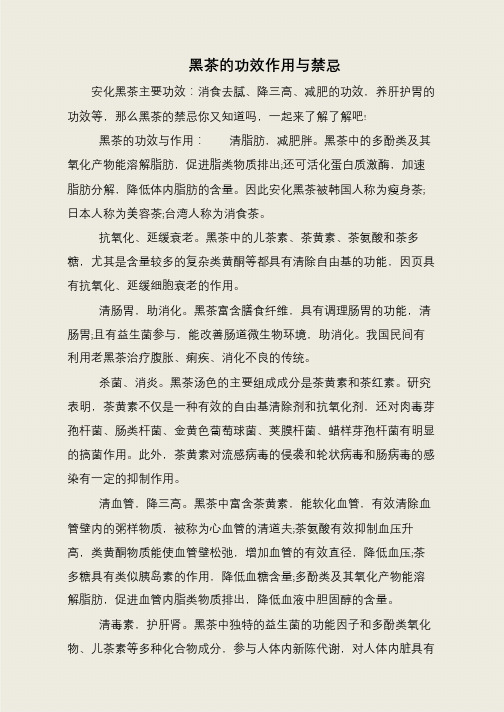 黑茶的功效作用与禁忌

安化黑茶主要功效：消食去腻、降三高、减肥的功效，养肝护胃的功效等，那么黑茶的禁忌你又知道吗，一起来了解了解吧!

黑茶的功效与作用：　　清脂肪，减肥胖。黑茶中的多酚类及其氧化产物能溶解脂肪，促进脂类物质排出;还可活化蛋白质激酶，加速脂肪分解，降低体内脂肪的含量。因此安化黑茶被韩国人称为瘦身茶;日本人称为美容茶;台湾人称为消食茶。

抗氧化、延缓衰老。黑茶中的儿茶素、茶黄素、茶氨酸和茶多糖，尤其是含量较多的复杂类黄酮等都具有清除自由基的功能，因页具有抗氧化、延缓细胞衰老的作用。

清肠胃，助消化。黑茶富含膳食纤维，具有调理肠胃的功能，清肠胃;且有益生菌参与，能改善肠道微生物环境，助消化。我国民间有利用老黑茶治疗腹胀、痢疾、消化不良的传统。

杀菌、消炎。黑茶汤色的主要组成成分是茶黄素和茶红素。研究表明，茶黄素不仅是一种有效的自由基清除剂和抗氧化剂，还对肉毒芽孢杆菌、肠类杆菌、金黄色葡萄球菌、荚膜杆菌、蜡样芽孢杆菌有明显的搞菌作用。此外，茶黄素对流感病毒的侵袭和轮状病毒和肠病毒的感染有一定的抑制作用。

清血管，降三高。黑茶中富含茶黄素，能软化血管，有效清除血管壁内的粥样物质，被称为心血管的清道夫;茶氨酸有效抑制血压升高，类黄酮物质能使血管壁松弛，增加血管的有效直径，降低血压;茶多糖具有类似胰岛素的作用，降低血糖含量;多酚类及其氧化产物能溶解脂肪，促进血管内脂类物质排出，降低血液中胆固醇的含量。

清毒素，护肝肾。黑茶中独特的益生菌的功能因子和多酚类氧化物、儿茶素等多种化合物成分，参与人体内新陈代谢，对人体内脏具有